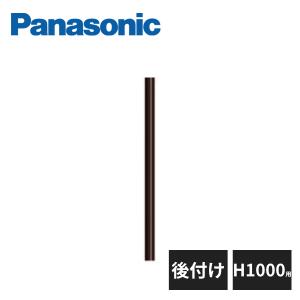 Panasonic

後付け

H1000用